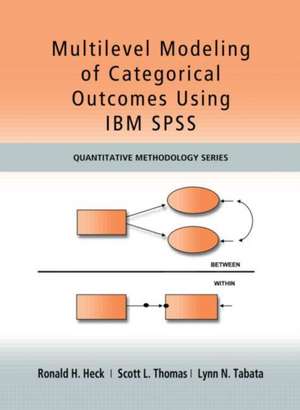 Multilevel Modeling of Categorical Outcomes Using IBM SPSS

QUANTITATIVE METHODOLOGY SERIES

BETWEEN

WITHIN

Ronald H. Heck | Scott L. Thomas | Lynn N. Tabata